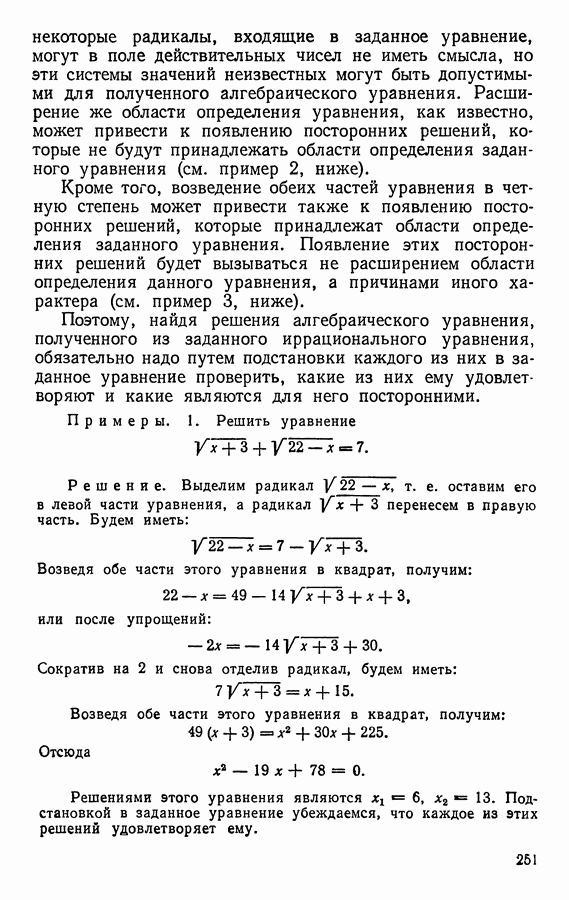 некоторые радикалы, входящие в заданное уравнение, могут в поле действительных чисел не иметь смысла, но эти системы значений неизвестных могут быть допустимыми для полученного алгебраического уравнения. Расширение же области определения уравнения, как известно, может привести к появлению посторонних решений, которые не будут принадлежать области определения заданного уравнения (см. пример 2, ниже).

Кроме того, возведение обеих частей уравнения в четную степень может привести также к появлению посторонних решений, которые принадлежат области определения заданного уравнения. Появление этих посторонних решений будет вызываться не расширением области определения данного уравнения, а причинами иного характера (см. пример 3, ниже).

Поэтому, найдя решения алгебраического уравнения, полученного из заданного иррационального уравнения, обязательно надо путем подстановки каждого из них в заданное уравнение проверить, какие из них ему удовлетворяют и какие являются для него посторонними.

Примеры. 1. Решить уравнение
$\sqrt{x+3}+\sqrt{22-x}=7.$

Решение. Выделим радикал $\sqrt{22-x}$, т. е. оставим его в левой части уравнения, а радикал $\sqrt{x+3}$ перенесем в правую часть. Будем иметь:
$\sqrt{22-x}=7-\sqrt{x+3}.$
Возведя обе части этого уравнения в квадрат, получим:
$22-x=49-14\sqrt{x+3}+x+3,$
или после упрощений:
$-2x=-14\sqrt{x+3}+30.$
Сократив на 2 и снова отделив радикал, будем иметь:
$7\sqrt{x+3}=x+15.$
Возведя обе части этого уравнения в квадрат, получим:
$49(x+3)=x^2+30x+225.$
Отсюда
$x^2-19x+78=0.$

Решениями этого уравнения являются $x_1=6$, $x_2=13$. Подстановкой в заданное уравнение убеждаемся, что каждое из этих решений удовлетворяет ему.

251